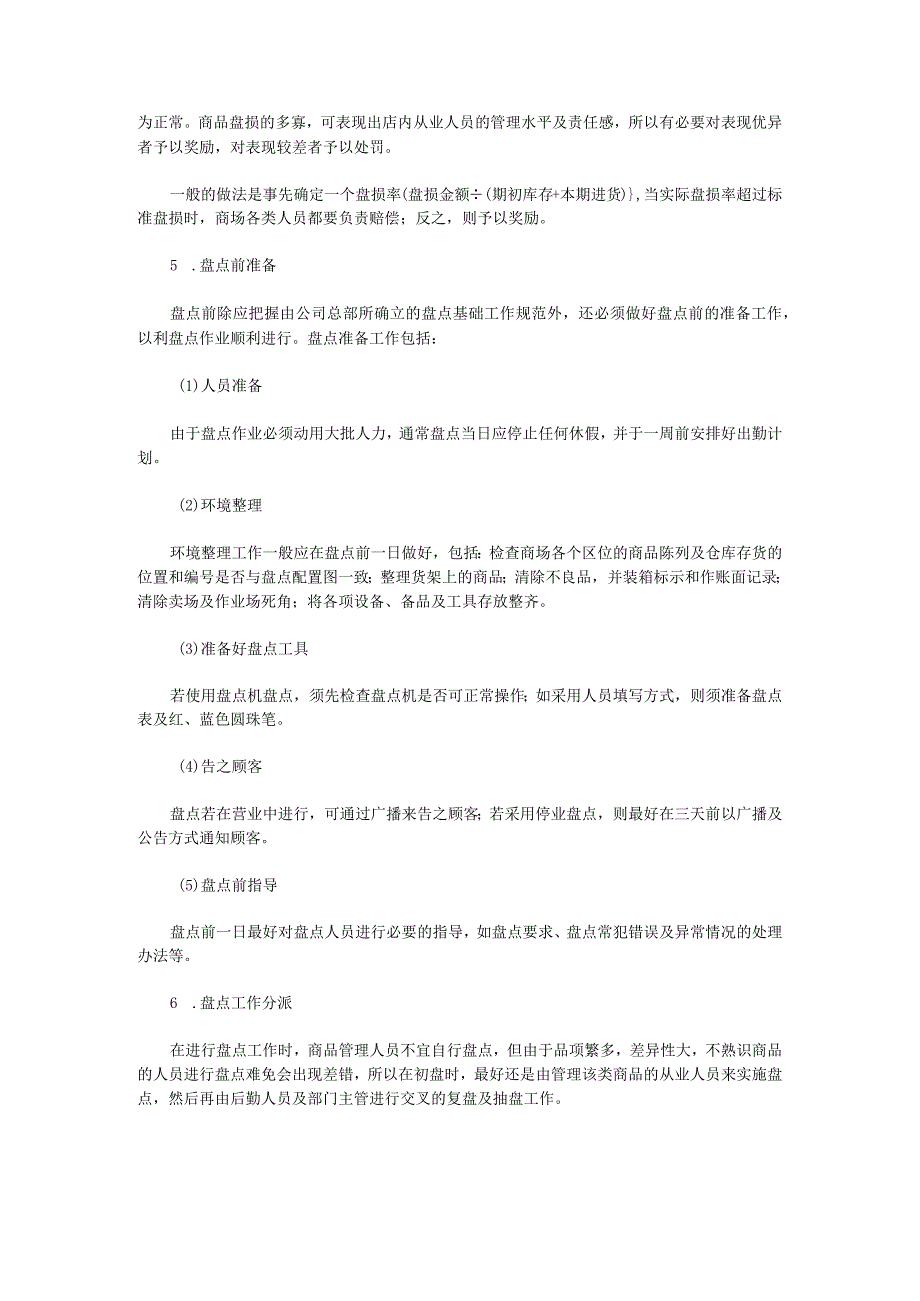 为正常。商品盘损的多寡，可表现出店内从业人员的管理水平及责任感，所以有必要对表现优异者予以奖励，对表现较差者予以处罚。

一般的做法是事先确定一个盘损率(盘损金额÷(期初库存+本期进货)}，当实际盘损率超过标准盘损时，商场各类人员都要负责赔偿；反之，则予以奖励。

5 .盘点前准备

盘点前除应把握由公司总部所确立的盘点基础工作规范外，还必须做好盘点前的准备工作，以利盘点作业顺利进行。盘点准备工作包括：

(1)人员准备

由于盘点作业必须动用大批人力，通常盘点当日应停止任何休假，并于一周前安排好出勤计划。

(2)环境整理

环境整理工作一般应在盘点前一日做好，包括：检查商场各个区位的商品陈列及仓库存货的位置和编号是否与盘点配置图一致；整理货架上的商品；清除不良品，并装箱标示和作账面记录；清除卖场及作业场死角；将各项设备、备品及工具存放整齐。

(3)准备好盘点工具

若使用盘点机盘点，须先检查盘点机是否可正常操作；如采用人员填写方式，则须准备盘点表及红、蓝色圆珠笔。

(4)告之顾客

盘点若在营业中进行，可通过广播来告之顾客；若采用停业盘点，则最好在三天前以广播及公告方式通知顾客。

(5)盘点前指导

盘点前一日最好对盘点人员进行必要的指导，如盘点要求、盘点常犯错误及异常情况的处理办法等。

6 .盘点工作分派

在进行盘点工作时，商品管理人员不宜自行盘点，但由于品项繁多，差异性大，不熟识商品的人员进行盘点难免会出现差错，所以在初盘时，最好还是由管理该类商品的从业人员来实施盘点，然后再由后勤人员及部门主管进行交叉的复盘及抽盘工作。